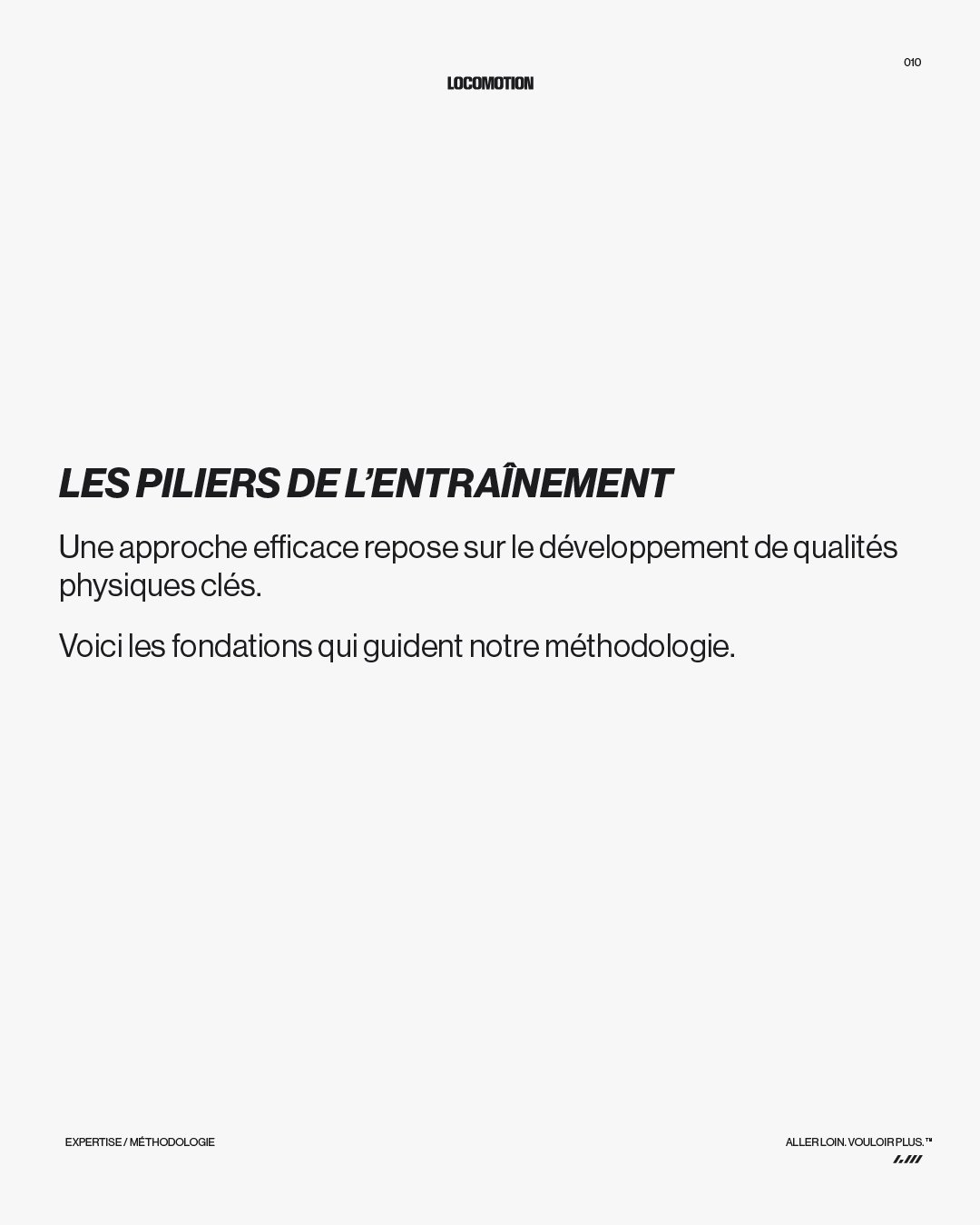 010

LOCOMOTION

LES PILIERS DE L'ENTRAÎNEMENT

Une approche efficace repose sur le développement de qualités physiques clés.

Voici les fondations qui guident notre méthodologie.

EXPERTISE / MÉTHODOLOGIE

ALLER LOIN. VOULOIR PLUS.™